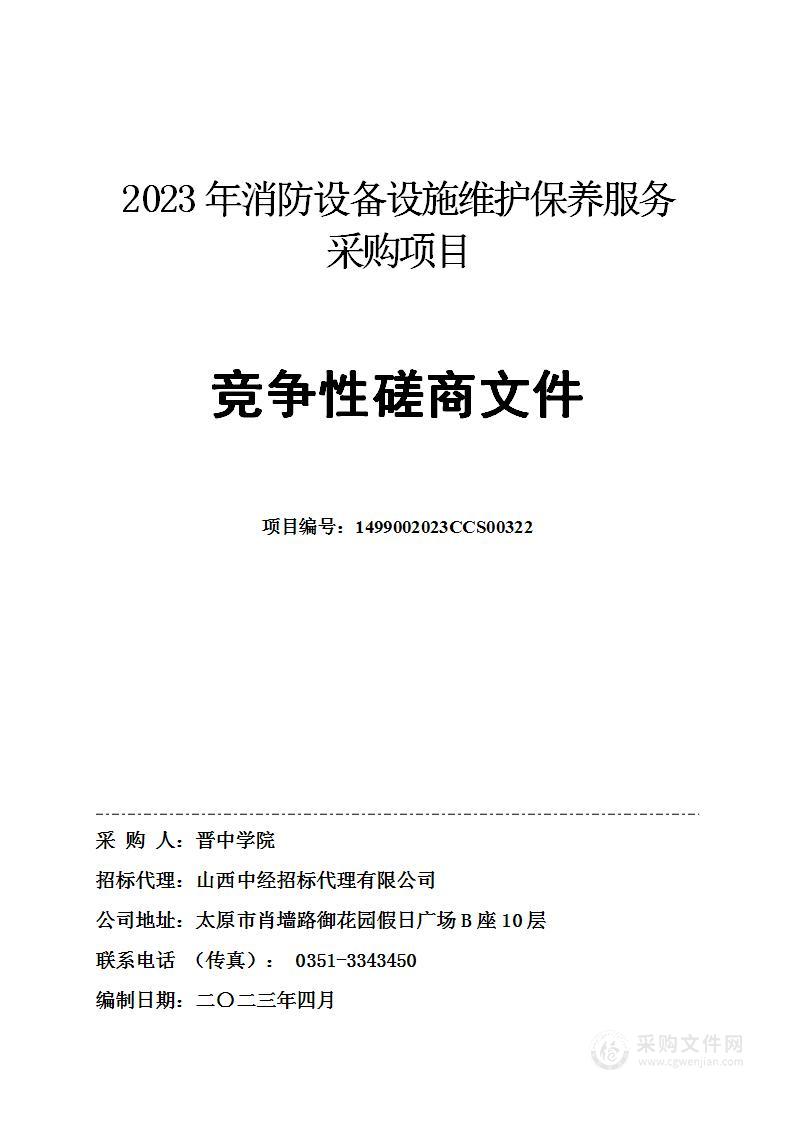 2023 年消防设备设施维护保养服务采购项目

竞争性磋商文件

项目编号：1499002023CCS00322

采 购 人：晋中学院

招标代理：山西中经招标代理有限公司

公司地址：太原市肖墙路御花园假日广场 B 座 10 层

联系电话 （传真）： 0351-3343450

编制日期：二〇二三年四月

采购文件网
www.cgwenjian.com